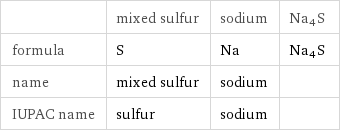 | | mixed sulfur | sodium | $Na_4S$ |
|---|---|---|---|
| formula | S | Na | $Na_4S$ |
| name | mixed sulfur | sodium | |
| IUPAC name | sulfur | sodium | |